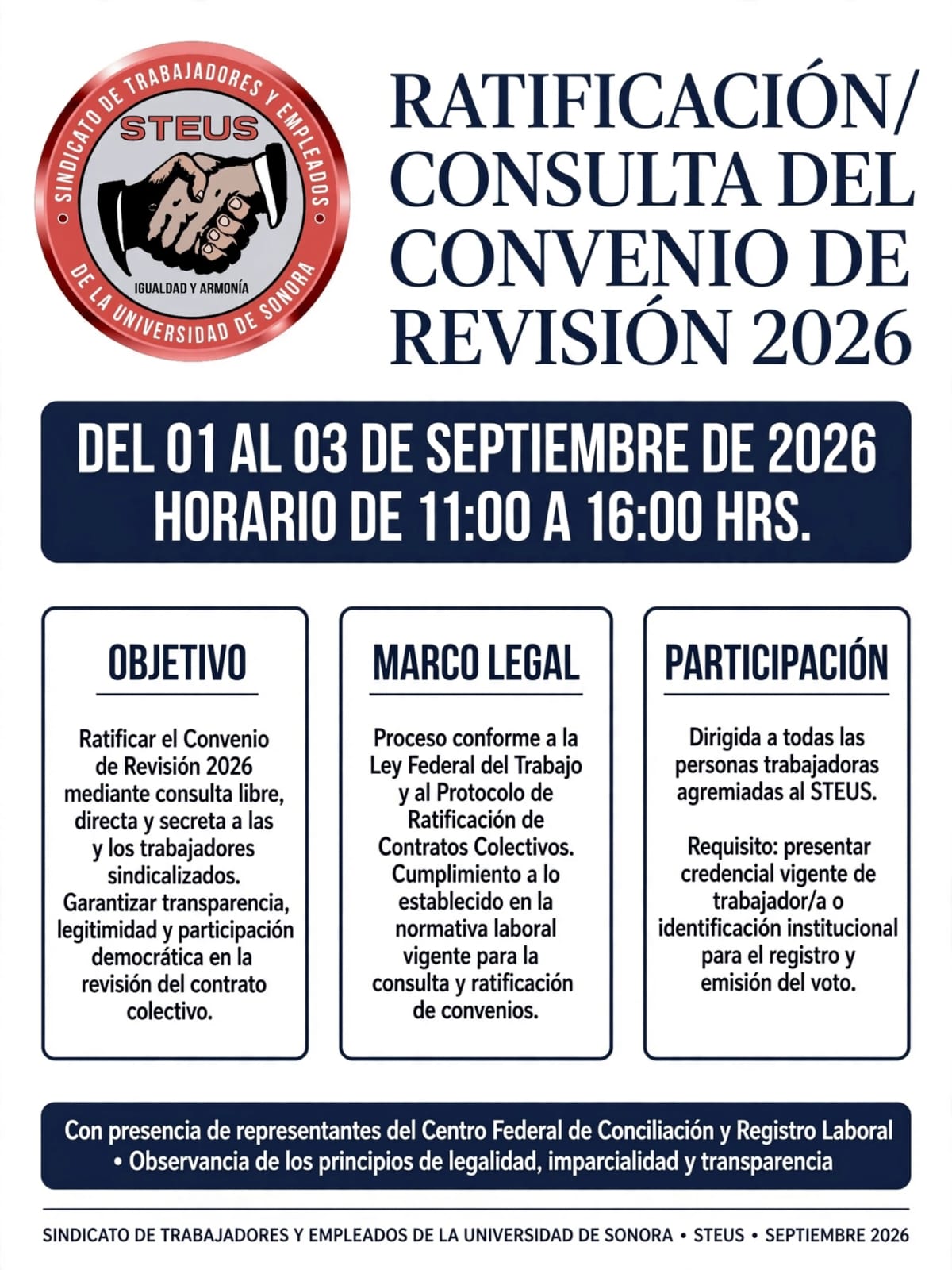 SINDICATO DE TRABAJADORES Y EMPLEADOS DE LA UNIVERSIDAD DE SONORA

STEUS

IGUALDAD Y ARMONÍA

RATIFICACIÓN/ CONSULTA DEL CONVENIO DE REVISIÓN 2026

DEL 01 AL 03 DE SEPTIEMBRE DE 2026
HORARIO DE 11:00 A 16:00 HRS.

OBJETIVO

Ratificar el Convenio de Revisión 2026 mediante consulta libre, directa y secreta a las y los trabajadores sindicalizados. Garantizar transparencia, legitimidad y participación democrática en la revisión del contrato colectivo.

MARCO LEGAL

Proceso conforme a la Ley Federal del Trabajo y al Protocolo de Ratificación de Contratos Colectivos. Cumplimiento a lo establecido en la normativa laboral vigente para la consulta y ratificación de convenios.

PARTICIPACIÓN

Dirigida a todas las personas trabajadoras agremiadas al STEUS.

Requisito: presentar credencial vigente de trabajador/a o identificación institucional para el registro y emisión del voto.

Con presencia de representantes del Centro Federal de Conciliación y Registro Laboral • Observancia de los principios de legalidad, imparcialidad y transparencia

SINDICATO DE TRABAJADORES Y EMPLEADOS DE LA UNIVERSIDAD DE SONORA • STEUS • SEPTIEMBRE 2026